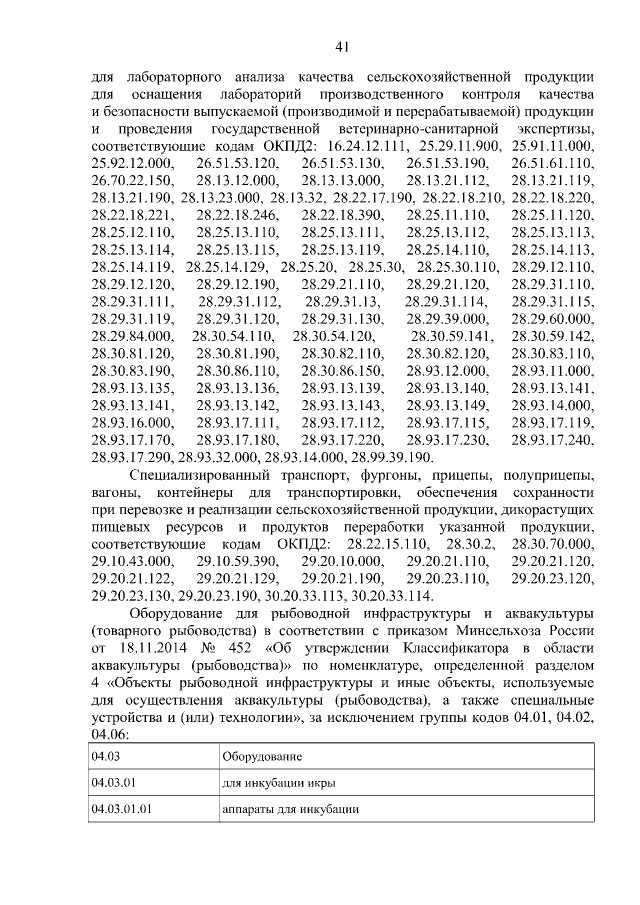 41

для лабораторного анализа качества сельскохозяйственной продукции для оснащения лабораторий производственного контроля качества и безопасности выпускаемой (производимой и перерабатываемой) продукции и проведения государственной ветеринарно-санитарной экспертизы, соответствующие кодам ОКПД2: 16.24.12.111, 25.29.11.900, 25.91.11.000, 25.92.12.000, 26.51.53.120, 26.51.53.130, 26.51.53.190, 26.51.61.110, 26.70.22.150, 28.13.12.000, 28.13.13.000, 28.13.21.112, 28.13.21.119, 28.13.21.190, 28.13.23.000, 28.13.32, 28.22.17.190, 28.22.18.210, 28.22.18.220, 28.22.18.221, 28.22.18.246, 28.22.18.390, 28.25.11.110, 28.25.11.120, 28.25.12.110, 28.25.13.110, 28.25.13.111, 28.25.13.112, 28.25.13.113, 28.25.13.114, 28.25.13.115, 28.25.13.119, 28.25.14.110, 28.25.14.113, 28.25.14.119, 28.25.14.129, 28.25.20, 28.25.30, 28.25.30.110, 28.29.12.110, 28.29.12.120, 28.29.12.190, 28.29.21.110, 28.29.21.120, 28.29.31.110, 28.29.31.111, 28.29.31.112, 28.29.31.13, 28.29.31.114, 28.29.31.115, 28.29.31.119, 28.29.31.120, 28.29.31.130, 28.29.39.000, 28.29.60.000, 28.29.84.000, 28.30.54.110, 28.30.54.120, 28.30.59.141, 28.30.59.142, 28.30.81.120, 28.30.81.190, 28.30.82.110, 28.30.82.120, 28.30.83.110, 28.30.83.190, 28.30.86.110, 28.30.86.150, 28.93.12.000, 28.93.11.000, 28.93.13.135, 28.93.13.136, 28.93.13.139, 28.93.13.140, 28.93.13.141, 28.93.13.141, 28.93.13.142, 28.93.13.143, 28.93.13.149, 28.93.14.000, 28.93.16.000, 28.93.17.111, 28.93.17.112, 28.93.17.115, 28.93.17.119, 28.93.17.170, 28.93.17.180, 28.93.17.220, 28.93.17.230, 28.93.17.240, 28.93.17.290, 28.93.32.000, 28.93.14.000, 28.99.39.190.

Специализированный транспорт, фургоны, прицепы, полуприцепы, вагоны, контейнеры для транспортировки, обеспечения сохранности при перевозке и реализации сельскохозяйственной продукции, дикорастущих пищевых ресурсов и продуктов переработки указанной продукции, соответствующие кодам ОКПД2: 28.22.15.110, 28.30.2, 28.30.70.000, 29.10.43.000, 29.10.59.390, 29.20.10.000, 29.20.21.110, 29.20.21.120, 29.20.21.122, 29.20.21.129, 29.20.21.190, 29.20.23.110, 29.20.23.120, 29.20.23.130, 29.20.23.190, 30.20.33.113, 30.20.33.114.

Оборудование для рыбоводной инфраструктуры и аквакультуры (товарного рыбоводства) в соответствии с приказом Минсельхоза России от 18.11.2014 № 452 «Об утверждении Классификатора в области аквакультуры (рыбоводства)» по номенклатуре, определенной разделом 4 «Объекты рыбоводной инфраструктуры и иные объекты, используемые для осуществления аквакультуры (рыбоводства), а также специальные устройства и (или) технологии», за исключением группы кодов 04.01, 04.02, 04.06:

| 04.03 | Оборудование |
|---|---|
| 04.03.01 | для инкубации икры |
| 04.03.01.01 | аппараты для инкубации |